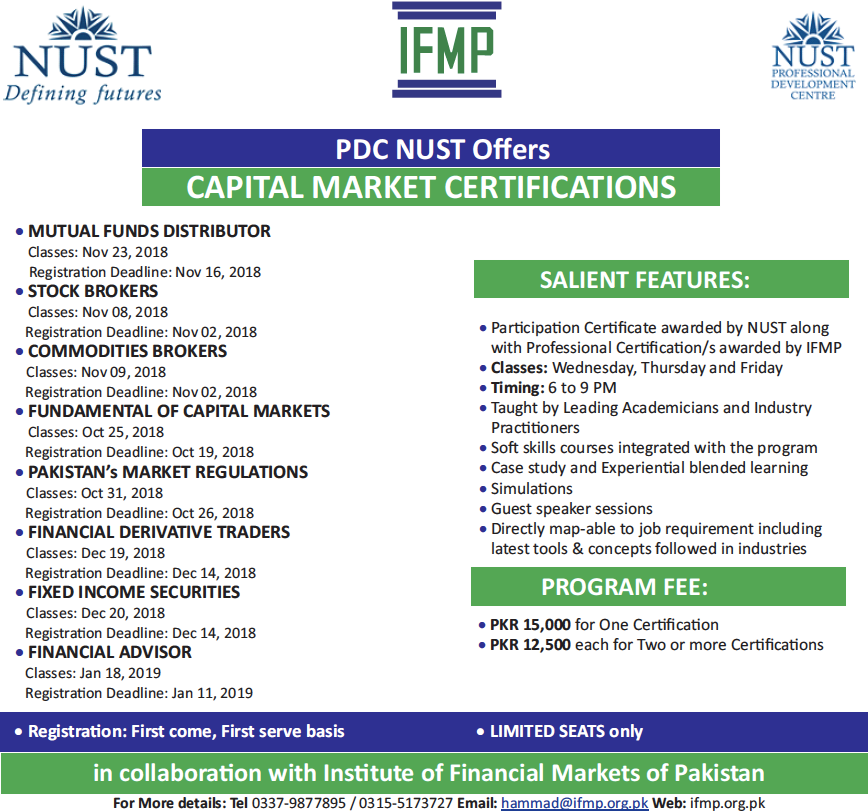 NUST
Defining futures

IFMP

NUST
PROFESSIONAL DEVELOPMENT CENTRE

PDC NUST Offers
CAPITAL MARKET CERTIFICATIONS

• MUTUAL FUNDS DISTRIBUTOR
Classes: Nov 23, 2018
Registration Deadline: Nov 16, 2018
• STOCK BROKERS
Classes: Nov 08, 2018
Registration Deadline: Nov 02, 2018
• COMMODITIES BROKERS
Classes: Nov 09, 2018
Registration Deadline: Nov 02, 2018
• FUNDAMENTAL OF CAPITAL MARKETS
Classes: Oct 25, 2018
Registration Deadline: Oct 19, 2018
• PAKISTAN's MARKET REGULATIONS
Classes: Oct 31, 2018
Registration Deadline: Oct 26, 2018
• FINANCIAL DERIVATIVE TRADERS
Classes: Dec 19, 2018
Registration Deadline: Dec 14, 2018
• FIXED INCOME SECURITIES
Classes: Dec 20, 2018
Registration Deadline: Dec 14, 2018
• FINANCIAL ADVISOR
Classes: Jan 18, 2019
Registration Deadline: Jan 11, 2019

SALIENT FEATURES:

• Participation Certificate awarded by NUST along with Professional Certification/s awarded by IFMP
• Classes: Wednesday, Thursday and Friday
• Timing: 6 to 9 PM
• Taught by Leading Academicians and Industry Practitioners
• Soft skills courses integrated with the program
• Case study and Experiential blended learning
• Simulations
• Guest speaker sessions
• Directly map-able to job requirement including latest tools & concepts followed in industries

PROGRAM FEE:

• PKR 15,000 for One Certification
• PKR 12,500 each for Two or more Certifications

• Registration: First come, First serve basis
• LIMITED SEATS only

in collaboration with Institute of Financial Markets of Pakistan

For More details: Tel 0337-9877895 / 0315-5173727 Email: hammad@ifmp.org.pk Web: ifmp.org.pk